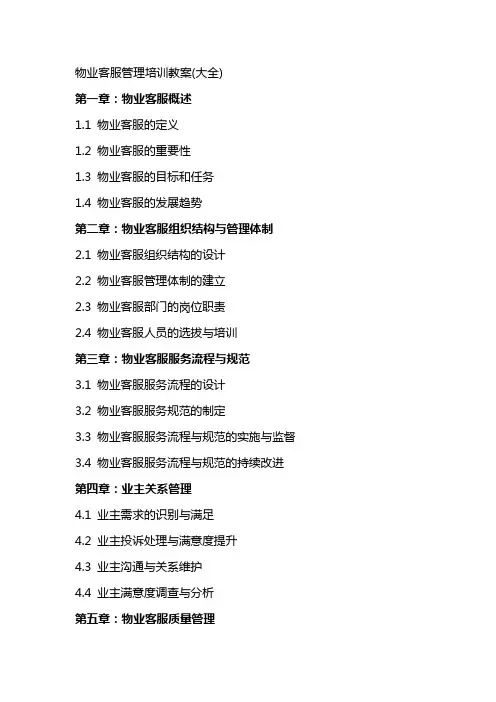 物业客服管理培训教案(大全)

第一章：物业客服概述

1.1 物业客服的定义

1.2 物业客服的重要性

1.3 物业客服的目标和任务

1.4 物业客服的发展趋势

第二章：物业客服组织结构与管理体制

2.1 物业客服组织结构的设计

2.2 物业客服管理体制的建立

2.3 物业客服部门的岗位职责

2.4 物业客服人员的选拔与培训

第三章：物业客服服务流程与规范

3.1 物业客服服务流程的设计

3.2 物业客服服务规范的制定

3.3 物业客服服务流程与规范的实施与监督

3.4 物业客服服务流程与规范的持续改进

第四章：业主关系管理

4.1 业主需求的识别与满足

4.2 业主投诉处理与满意度提升

4.3 业主沟通与关系维护

4.4 业主满意度调查与分析

第五章：物业客服质量管理